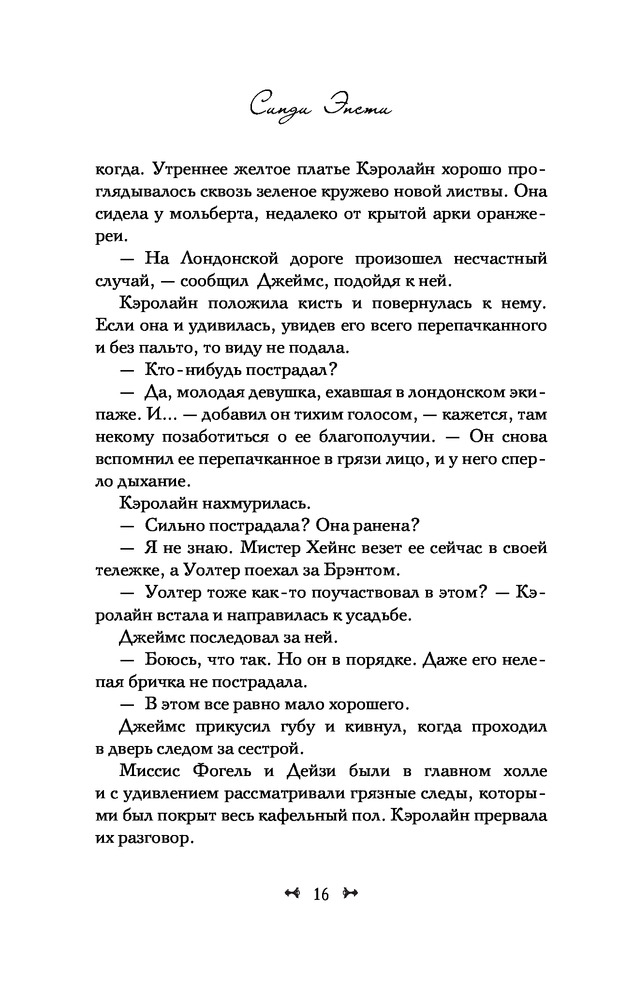 Синди Энсти

когда. Утреннее желтое платье Кэролайн хорошо проглядывалось сквозь зеленое кружево новой листвы. Она сидела у мольберта, недалеко от крытой арки оранжереи.

— На Лондонской дороге произошел несчастный случай, — сообщил Джеймс, подойдя к ней.

Кэролайн положила кисть и повернулась к нему. Если она и удивилась, увидев его всего перепачканного и без пальто, то виду не подала.

— Кто-нибудь пострадал?

— Да, молодая девушка, ехавшая в лондонском экипаже. И... — добавил он тихим голосом, — кажется, там некому позаботиться о ее благополучии. — Он снова вспомнил ее перепачканное в грязи лицо, и у него сперло дыхание.

Кэролайн нахмурилась.

— Сильно пострадала? Она ранена?

— Я не знаю. Мистер Хейнс везет ее сейчас в своей тележке, а Уолтер поехал за Брэнтом.

— Уолтер тоже как-то поучаствовал в этом? — Кэролайн встала и направилась к усадьбе.

Джеймс последовал за ней.

— Боюсь, что так. Но он в порядке. Даже его нелепая бричка не пострадала.

— В этом все равно мало хорошего.

Джеймс прикусил губу и кивнул, когда проходил в дверь следом за сестрой.

Миссис Фогель и Дейзи были в главном холле и с удивлением рассматривали грязные следы, которыми был покрыт весь кафельный пол. Кэролайн прервала их разговор.

16